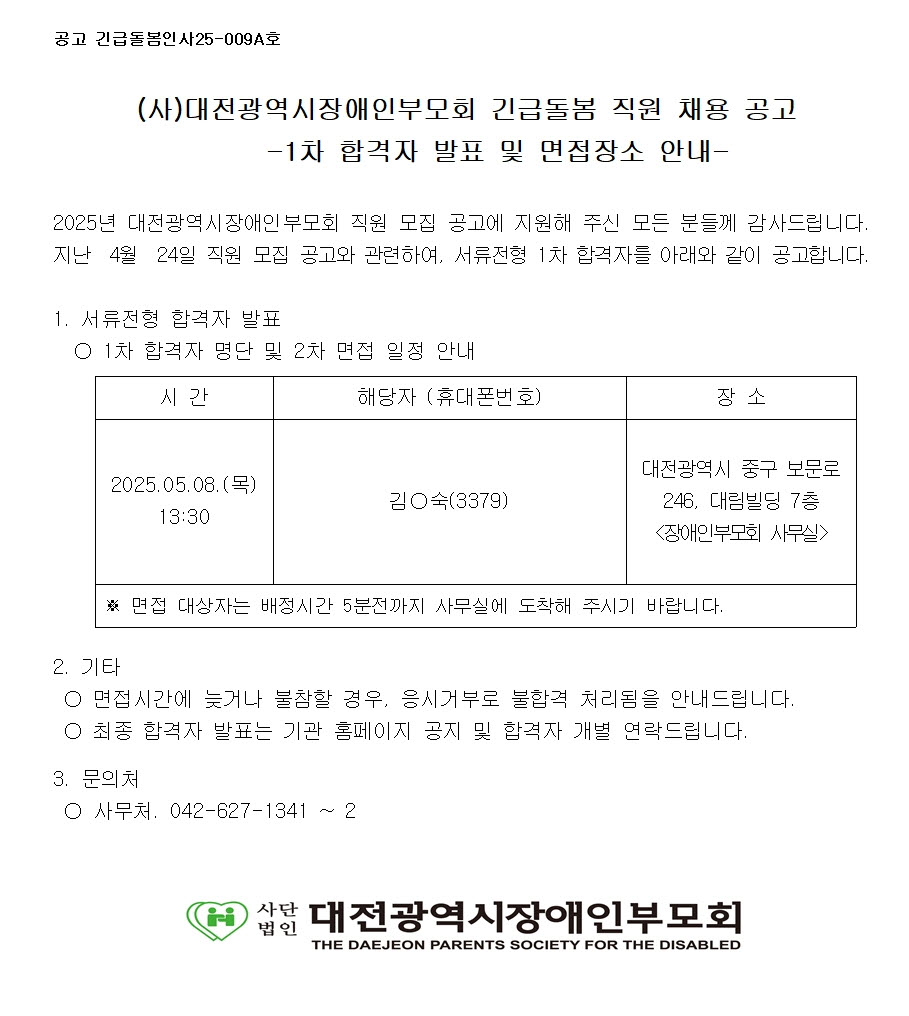 공고 긴급돌봄인사25-009A호

(사)대전광역시장애인부모회 긴급돌봄 직원 채용 공고
-1차 합격자 발표 및 면접장소 안내-

2025년 대전광역시장애인부모회 직원 모집 공고에 지원해 주신 모든 분들께 감사드립니다. 지난 4월 24일 직원 모집 공고와 관련하여, 서류전형 1차 합격자를 아래와 같이 공고합니다.

1. 서류전형 합격자 발표
○ 1차 합격자 명단 및 2차 면접 일정 안내

| 시 간 | 해당자 (휴대폰번호) | 장 소 |
|---|---|---|
| 2025.05.08.(목) 13:30 | 김○숙(3379) | 대전광역시 중구 보문로 246, 대림빌딩 7층 <장애인부모회 사무실> |
| ※ 면접 대상자는 배정시간 5분전까지 사무실에 도착해 주시기 바랍니다. | | |

2. 기타
○ 면접시간에 늦거나 불참할 경우, 응시거부로 불합격 처리됨을 안내드립니다.
○ 최종 합격자 발표는 기관 홈페이지 공지 및 합격자 개별 연락드립니다.

3. 문의처
○ 사무처. 042-627-1341 ~ 2

사단법인 대전광역시장애인부모회
THE DAEJEON PARENTS SOCIETY FOR THE DISABLED